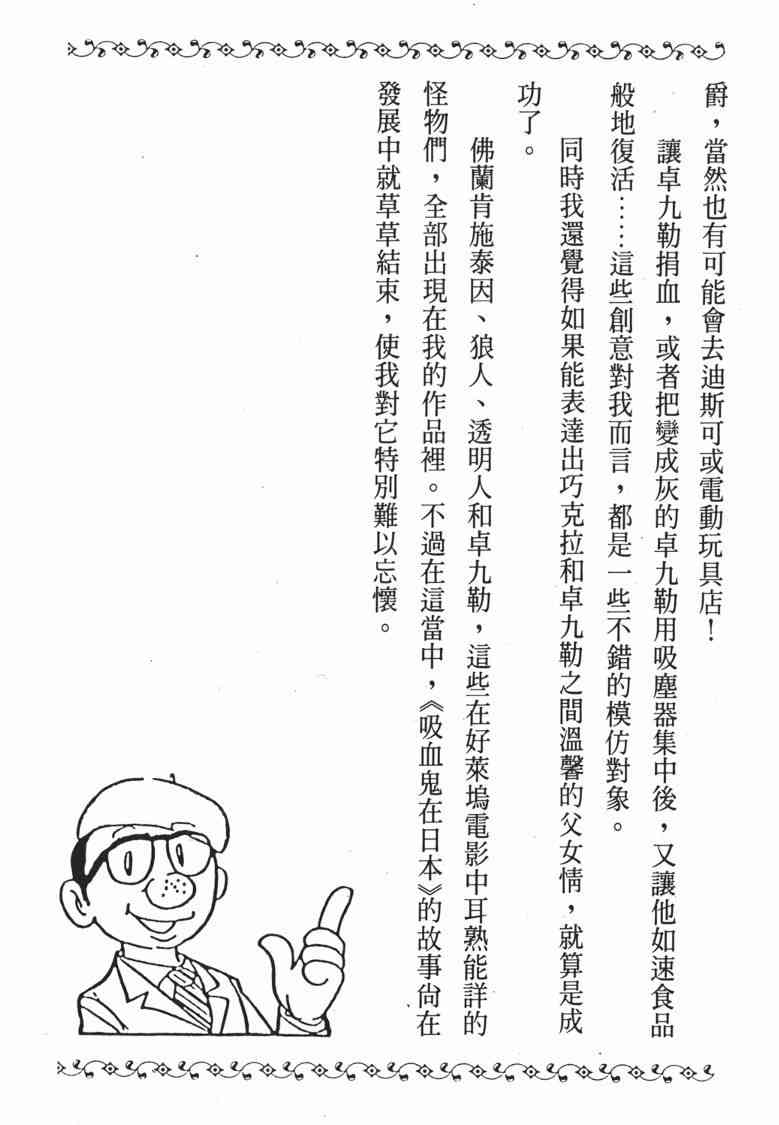 爵，當然也有可能會去迪斯可或電動玩具店！

讓卓九勒捐血，或者把變成灰的卓九勒用吸塵器集中後，又讓他如速食品般地復活……這些創意對我而言，都是一些不錯的模仿對象。

同時我還覺得如果能表達出巧克拉和卓九勒之間溫馨的父女情，就算是成功了。

佛蘭肯施泰因、狼人、透明人和卓九勒，這些在好萊塢電影中耳熟能詳的怪物們，全部出現在我的作品裡。不過在這當中，《吸血鬼在日本》的故事尚在發展中就草草結束，使我對它特別難以忘懷。